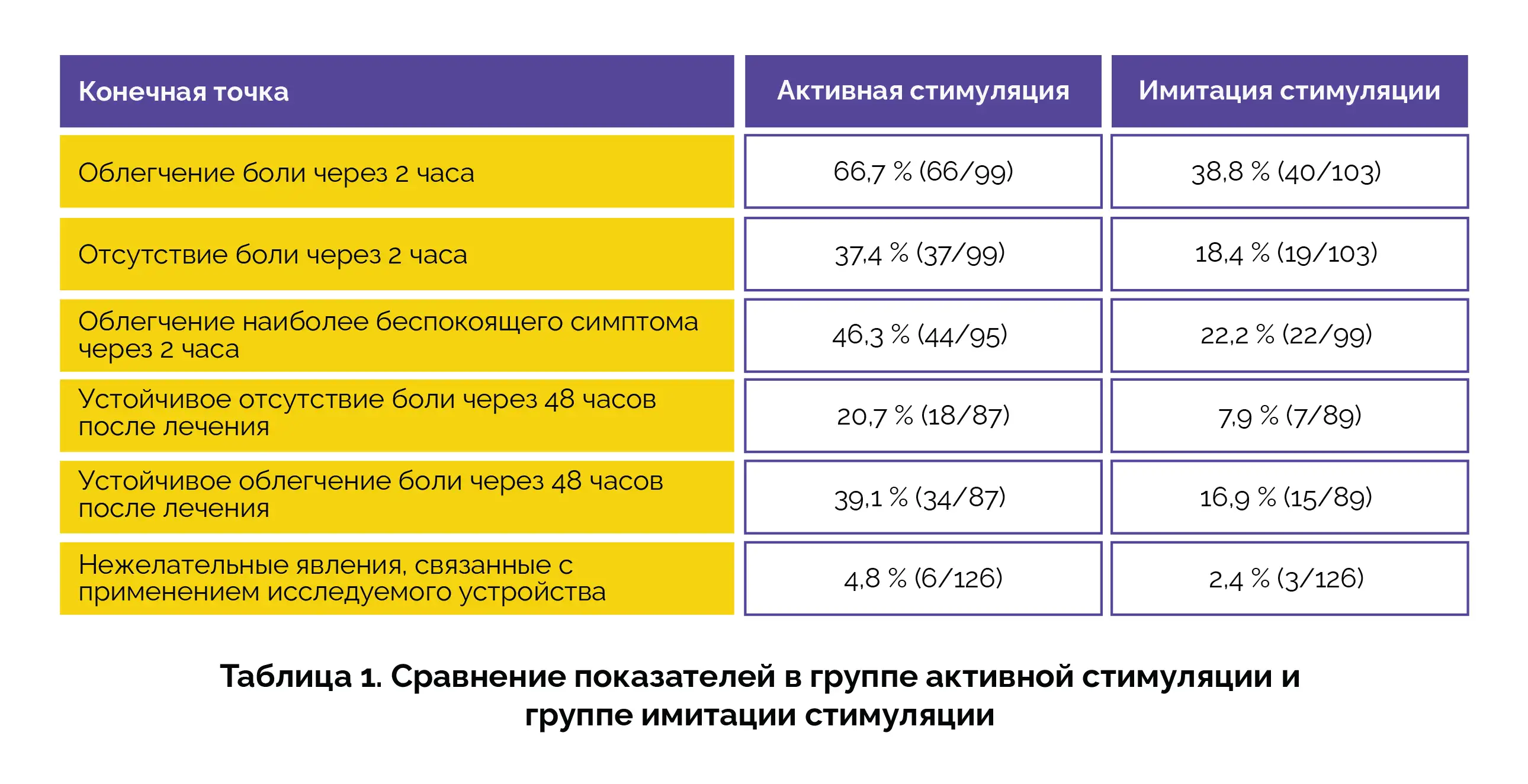 | Конечная точка | Активная стимуляция | Имитация стимуляции |
|---|---|---|
| Облегчение боли через 2 часа | 66,7 % (66/99) | 38,8 % (40/103) |
| Отсутствие боли через 2 часа | 37,4 % (37/99) | 18,4 % (19/103) |
| Облегчение наиболее беспокоящего симптома через 2 часа | 46,3 % (44/95) | 22,2 % (22/99) |
| Устойчивое отсутствие боли через 48 часов после лечения | 20,7 % (18/87) | 7,9 % (7/89) |
| Устойчивое облегчение боли через 48 часов после лечения | 39,1 % (34/87) | 16,9 % (15/89) |
| Нежелательные явления, связанные с применением исследуемого устройства | 4,8 % (6/126) | 2,4 % (3/126) |

Таблица 1. Сравнение показателей в группе активной стимуляции и группе имитации стимуляции